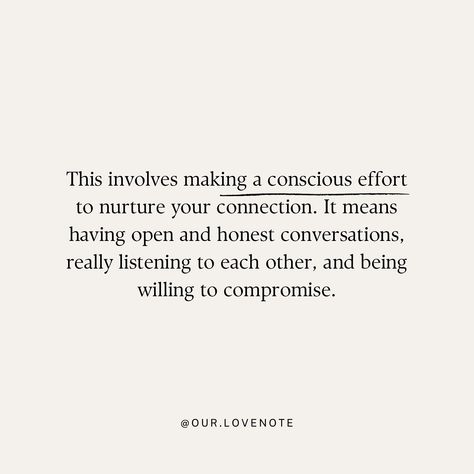 This involves making a conscious effort to nurture your connection. It means having open and honest conversations, really listening to each other, and being willing to compromise.

@OUR.LOVENOTE